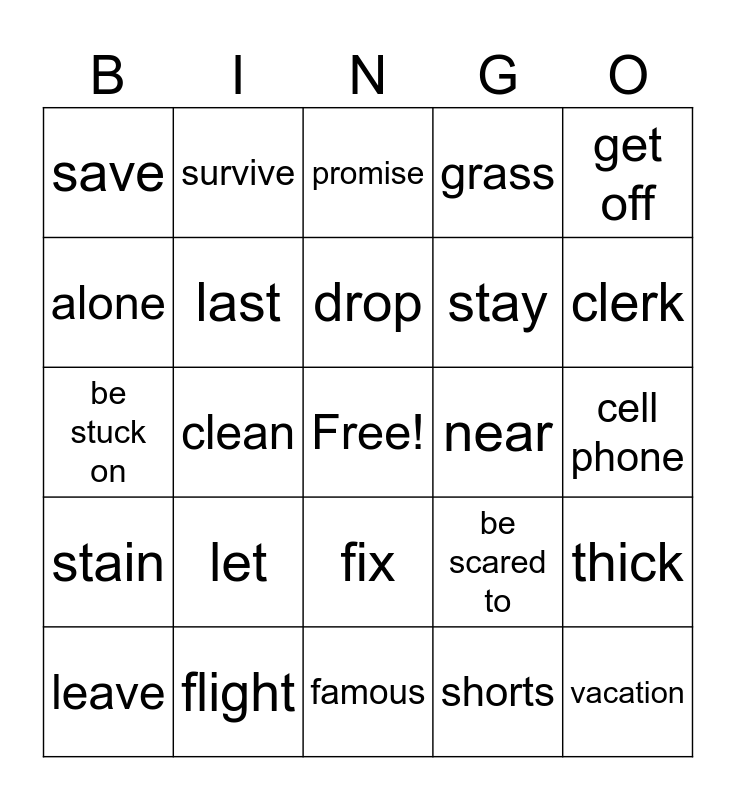 | B | I | N | G | O |
|---|---|---|---|---|
| save | survive | promise | grass | get off |
| alone | last | drop | stay | clerk |
| be stuck on | clean | Free! | near | cell phone |
| stain | let | fix | be scared to | thick |
| leave | flight | famous | shorts | vacation |